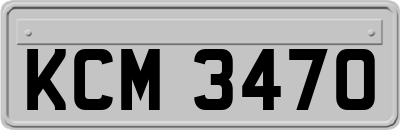 KCM 3470